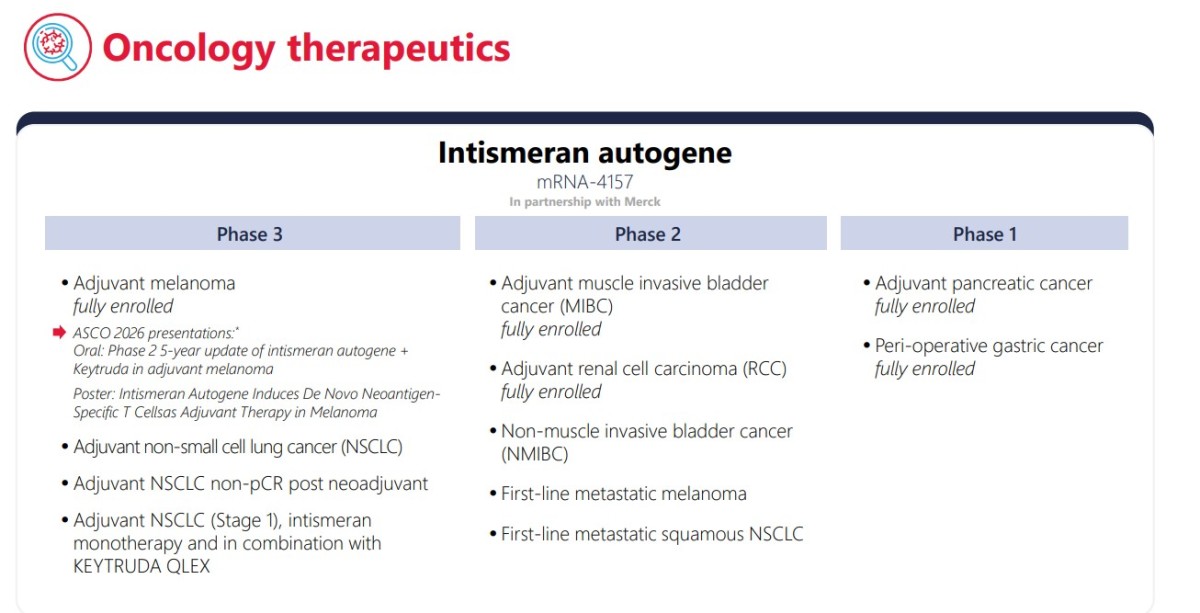 Oncology therapeutics

Intismeran autogene
mRNA-4157
In partnership with Merck

Phase 3

• Adjuvant melanoma
fully enrolled

ASCO 2026 presentations:*
Oral: Phase 2 5-year update of intismeran autogene + Keytruda in adjuvant melanoma

Poster: Intismeran Autogene Induces De Novo Neoantigen-Specific T Cellsas Adjuvant Therapy in Melanoma

• Adjuvant non-small cell lung cancer (NSCLC)

• Adjuvant NSCLC non-pCR post neoadjuvant

• Adjuvant NSCLC (Stage 1), intismeran monotherapy and in combination with KEYTRUDA QLEX

Phase 2

• Adjuvant muscle invasive bladder cancer (MIBC)
fully enrolled

• Adjuvant renal cell carcinoma (RCC)
fully enrolled

• Non-muscle invasive bladder cancer (NMIBC)

• First-line metastatic melanoma

• First-line metastatic squamous NSCLC

Phase 1

• Adjuvant pancreatic cancer
fully enrolled

• Peri-operative gastric cancer
fully enrolled